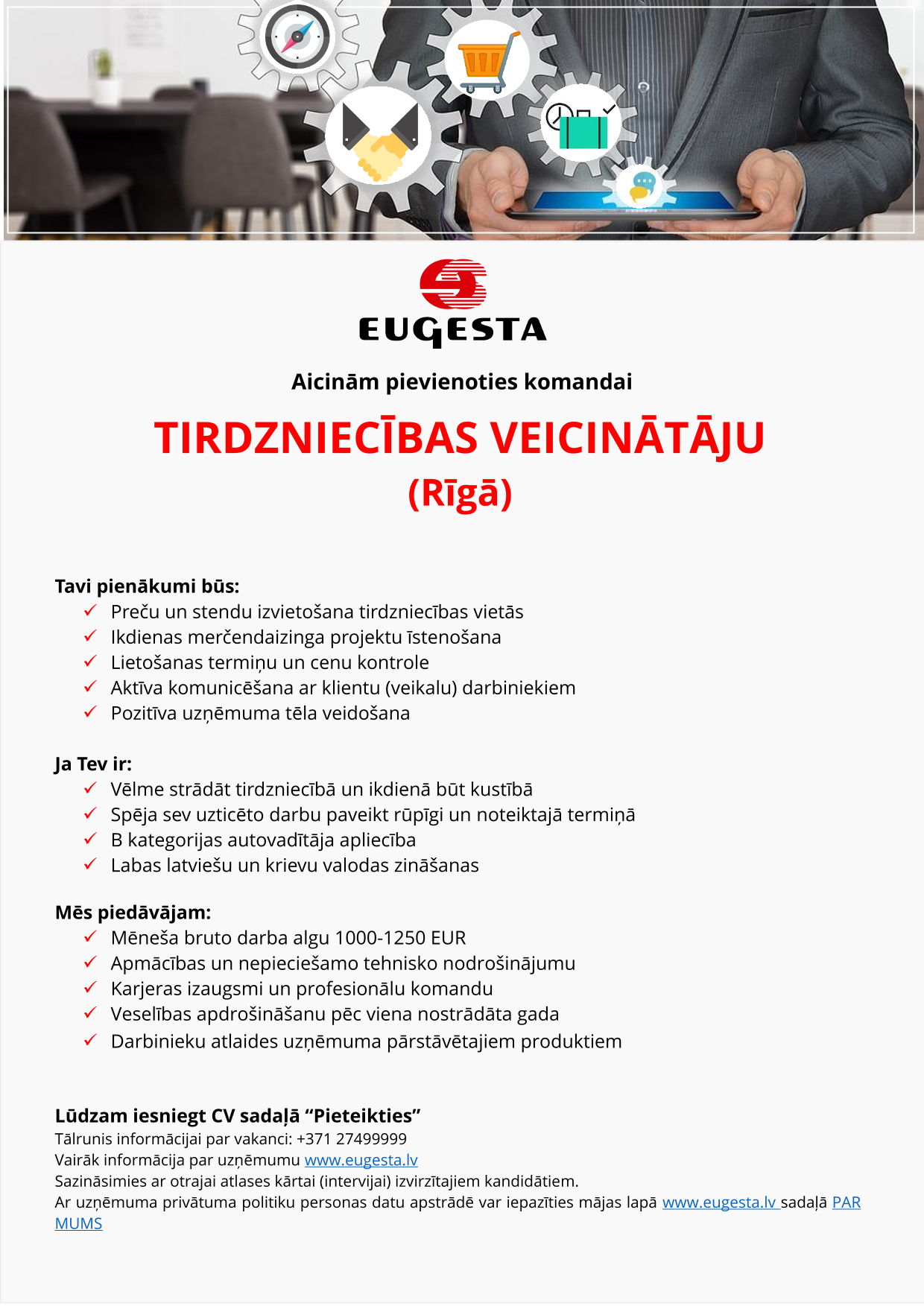 EUGESTA

Aicinām pievienoties komandai

TIRDZNIECĪBAS VEICINĀTĀJU
(Rīgā)

Tavi pienākumi būs:
✓ Preču un stendu izvietošana tirdzniecības vietās
✓ Ikdienas merčendaizinga projektu īstenošana
✓ Lietošanas termiņu un cenu kontrole
✓ Aktīva komunicēšana ar klientu (veikalu) darbiniekiem
✓ Pozitīva uzņēmuma tēla veidošana

Ja Tev ir:
✓ Vēlme strādāt tirdzniecībā un ikdienā būt kustībā
✓ Spēja sev uzticēto darbu paveikt rūpīgi un noteiktajā termiņā
✓ B kategorijas autovadītāja apliecība
✓ Labas latviešu un krievu valodas zināšanas

Mēs piedāvājam:
✓ Mēneša bruto darba algu 1000-1250 EUR
✓ Apmācības un nepieciešamo tehnisko nodrošinājumu
✓ Karjeras izaugsmi un profesionālu komandu
✓ Veselības apdrošināšanu pēc viena nostrādāta gada
✓ Darbinieku atlaides uzņēmuma pārstāvētajiem produktiem

Lūdzam iesniegt CV sadaļā “Pieteikties”
Tālrunis informācijai par vakanci: +371 27499999
Vairāk informācija par uzņēmumu www.eugesta.lv
Sazināsimies ar otrajai atlases kārtai (intervijai) izvirzītajiem kandidātiem.
Ar uzņēmuma privātuma politiku personas datu apstrādē var iepazīties mājas lapā www.eugesta.lv sadaļā PAR MUMS